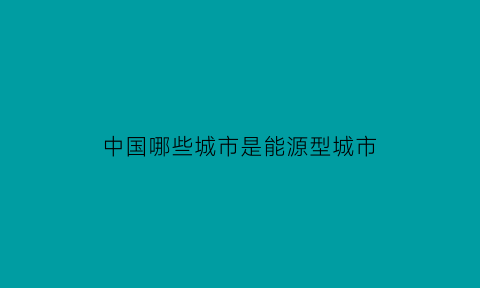 中国哪些城市是能源型城市